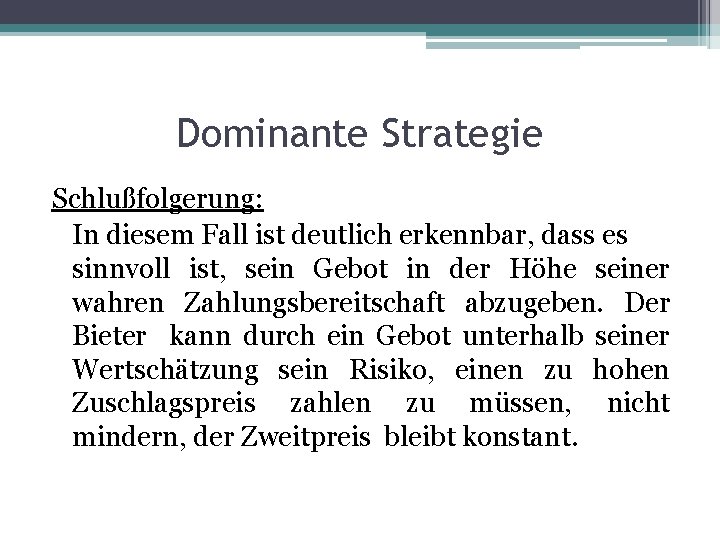 Dominante Strategie

Schlußfolgerung:

In diesem Fall ist deutlich erkennbar, dass es sinnvoll ist, sein Gebot in der Höhe seiner wahren Zahlungsbereitschaft abzugeben. Der Bieter kann durch ein Gebot unterhalb seiner Wertschätzung sein Risiko, einen zu hohen Zuschlagspreis zahlen zu müssen, nicht mindern, der Zweitpreis bleibt konstant.